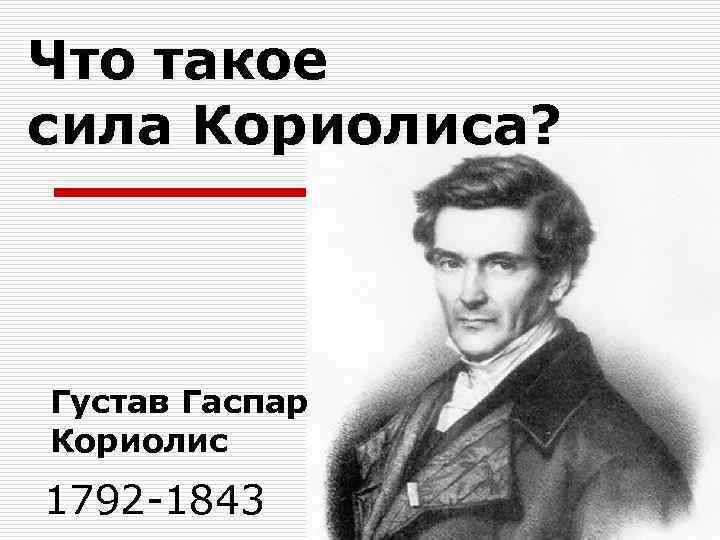 Что такое сила Кориолиса?

Густав Гаспар Кориолис

1792-1843